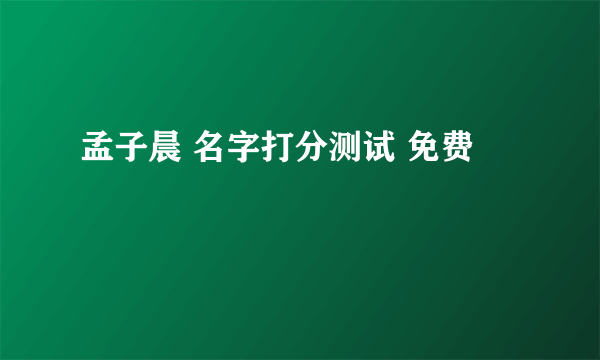 孟子晨 名字打分测试 免费